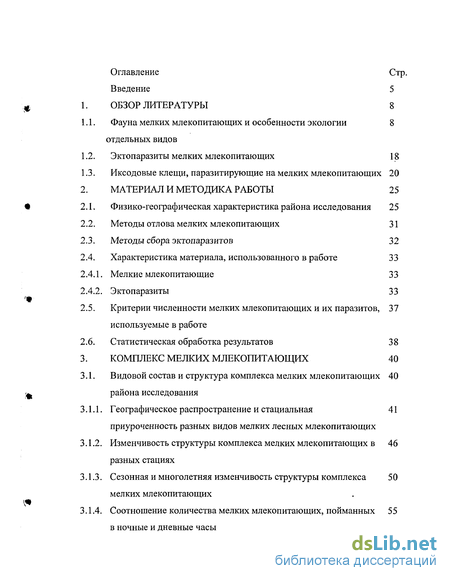 Оглавление Стр.

Введение 5

1. ОБЗОР ЛИТЕРАТУРЫ 8

1.1. Фауна мелких млекопитающих и особенности экологии отдельных видов 8

1.2. Эктопаразиты мелких млекопитающих 18

1.3. Иксодовые клещи, паразитирующие на мелких млекопитающих 20

2. МАТЕРИАЛ И МЕТОДИКА РАБОТЫ 25

2.1. Физико-географическая характеристика района исследования 25

2.2. Методы отлова мелких млекопитающих 31

2.3. Методы сбора эктопаразитов 32

2.4. Характеристика материала, использованного в работе 33

2.4.1. Мелкие млекопитающие 33

2.4.2. Эктопаразиты 33

2.5. Критерии численности мелких млекопитающих и их паразитов, используемые в работе 37

2.6. Статистическая обработка результатов 38

3. КОМПЛЕКС МЕЛКИХ МЛЕКОПИТАЮЩИХ 40

3.1. Видовой состав и структура комплекса мелких млекопитающих района исследования 40

3.1.1. Географическое распространение и стациальная приуроченность разных видов мелких лесных млекопитающих 41

3.1.2. Изменчивость структуры комплекса мелких млекопитающих в разных стациях 46

3.1.3. Сезонная и многолетняя изменчивость структуры комплекса мелких млекопитающих 50

3.1.4. Соотношение количества мелких млекопитающих, пойманных в ночные и дневные часы 55

dsLib.net
библиотека диссертаций